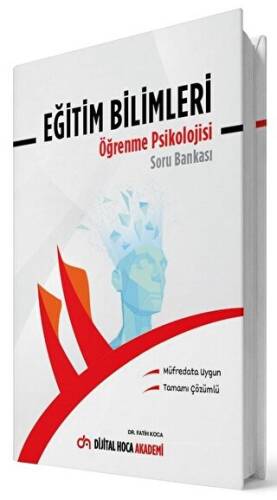 EĞİTİM BİLİMLERİ
Öğrenme Psikolojisi
Soru Bankası

Müfredata Uygun
Tamamı Çözümlü

DR. FATİH KOCA
DİJİTAL HOCA AKADEMİ